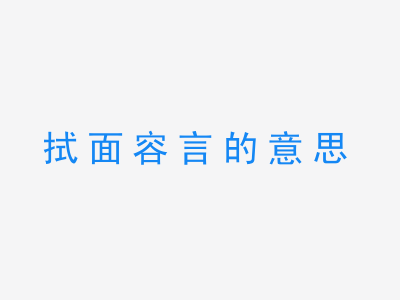 拭面容言的意思